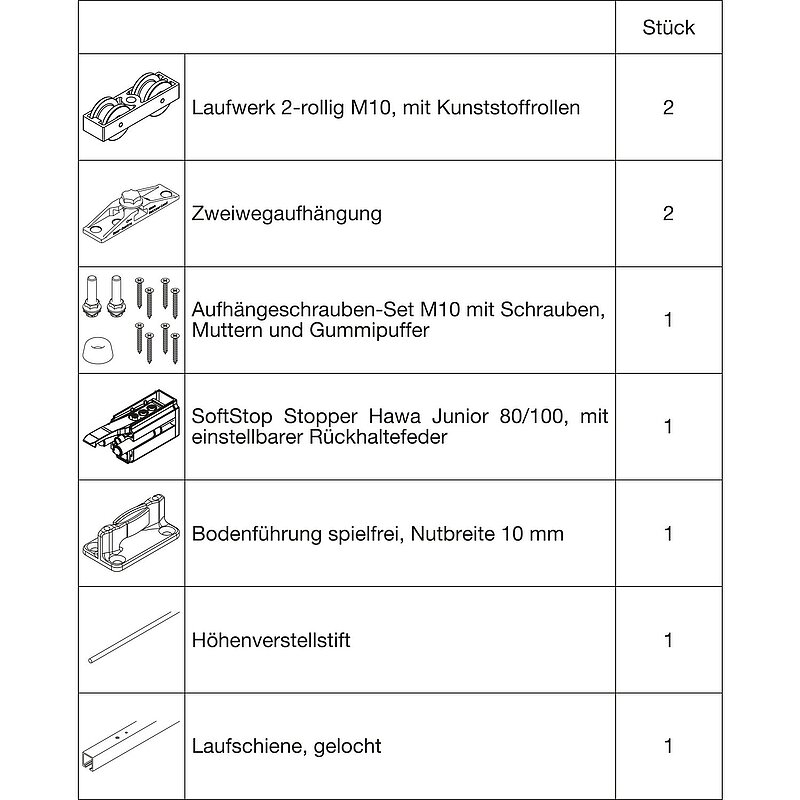 |  |  | Stück |
|---|---|---|
|  | Laufwerk 2-rollig M10, mit Kunststoffrollen | 2 |
|  | Zweiwegaufhängung | 2 |
|  | Aufhängeschrauben-Set M10 mit Schrauben, Muttern und Gummipuffer | 1 |
|  | SoftStop Stopper Hawa Junior 80/100, mit einstellbarer Rückhaltefeder | 1 |
|  | Bodenführung spielfrei, Nutbreite 10 mm | 1 |
|  | Höhenverstellstift | 1 |
|  | Laufschiene, gelocht | 1 |